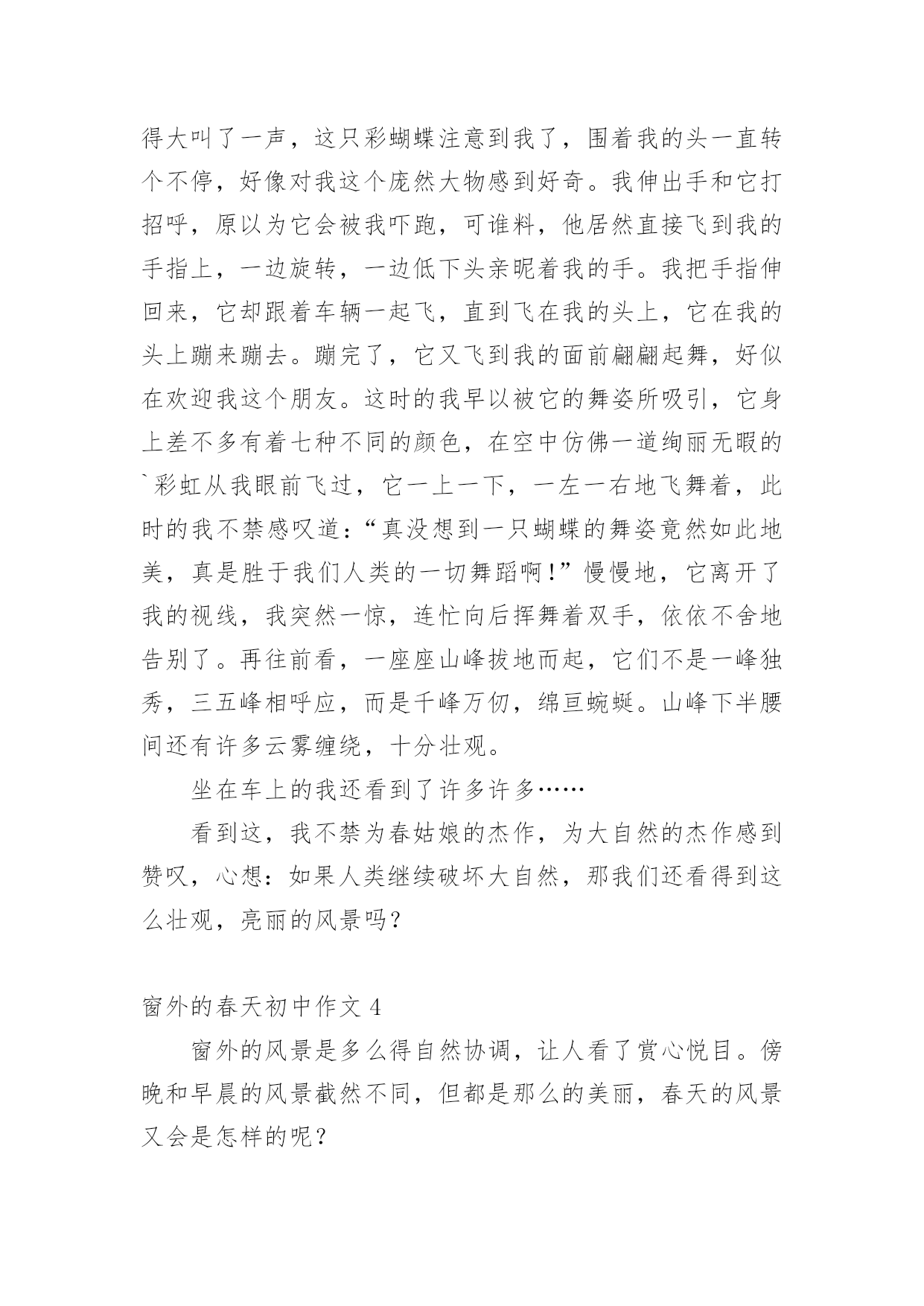 得大叫了一声，这只彩蝴蝶注意到我了，围着我的头一直转个不停，好像对我这个庞然大物感到好奇。我伸出手和它打招呼，原以为它会被我吓跑，可谁料，他居然直接飞到我的手指上，一边旋转，一边低下头亲昵着我的手。我把手指伸回来，它却跟着车辆一起飞，直到飞在我的头上，它在我的头上蹦来蹦去。蹦完了，它又飞到我的面前翩翩起舞，好似在欢迎我这个朋友。这时的我早以被它的舞姿所吸引，它身上差不多有着七种不同的颜色，在空中仿佛一道绚丽无暇的`彩虹从我眼前飞过，它一上一下，一左一右地飞舞着，此时的我不禁感叹道：“真没想到一只蝴蝶的舞姿竟然如此地美，真是胜于我们人类的一切舞蹈啊！”慢慢地，它离开了我的视线，我突然一惊，连忙向后挥舞着双手，依依不舍地告别了。再往前看，一座座山峰拔地而起，它们不是一峰独秀，三五峰相呼应，而是千峰万仞，绵亘蜿蜒。山峰下半腰间还有许多云雾缠绕，十分壮观。

坐在车上的我还看到了许多许多……

看到这，我不禁为春姑娘的杰作，为大自然的杰作感到赞叹，心想：如果人类继续破坏大自然，那我们还看得到这么壮观，亮丽的风景吗？

窗外的春天初中作文 4

窗外的风景是多么得自然协调，让人看了赏心悦目。傍晚和早晨的风景截然不同，但都是那么的美丽，春天的风景又会是怎样的呢？